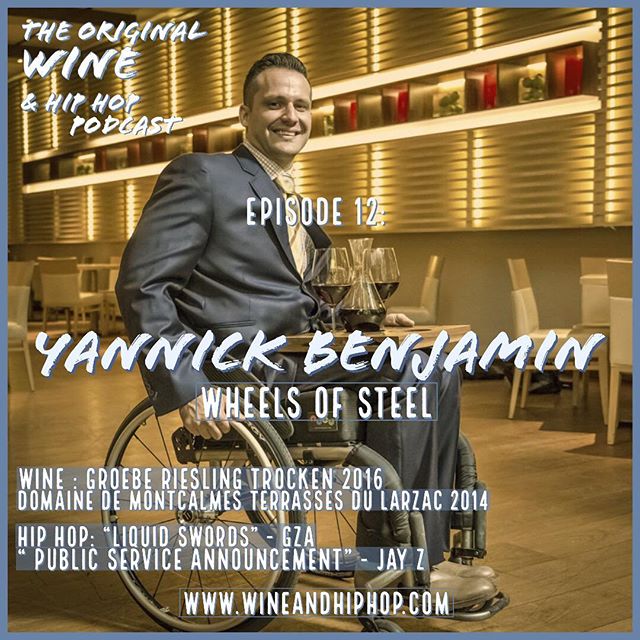 THE ORIGINAL WINE & HIP HOP PODCAST

EPISODE 12:

YANNICK BENJAMIN

WHEELS OF STEEL

WINE : GROEBE RIESLING TROCKEN 2016
DOMAINE DE MONTCALMES TERRASSES DU LARZAC 2014

HIP HOP: "LIQUID SWORDS" - GZA
" PUBLIC SERVICE ANNOUNCEMENT" - JAY Z

WWW.WINEANDHIPHOP.COM